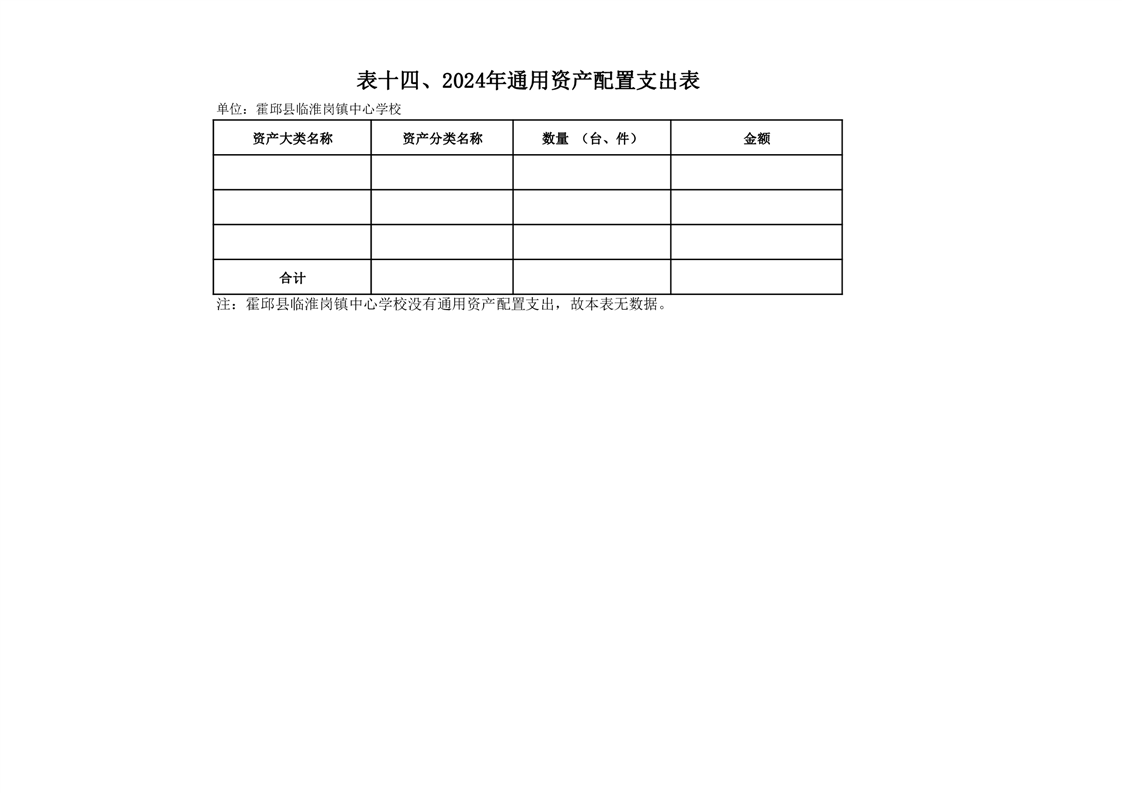 表十四、2024年通用资产配置支出表

单位：霍邱县临淮岗镇中心学校

| 资产大类名称 | 资产分类名称 | 数量 （台、件） | 金额 |
|---|---|---|---|
| | | | |
| | | | |
| | | | |
| 合计 | | | |

注：霍邱县临淮岗镇中心学校没有通用资产配置支出，故本表无数据。